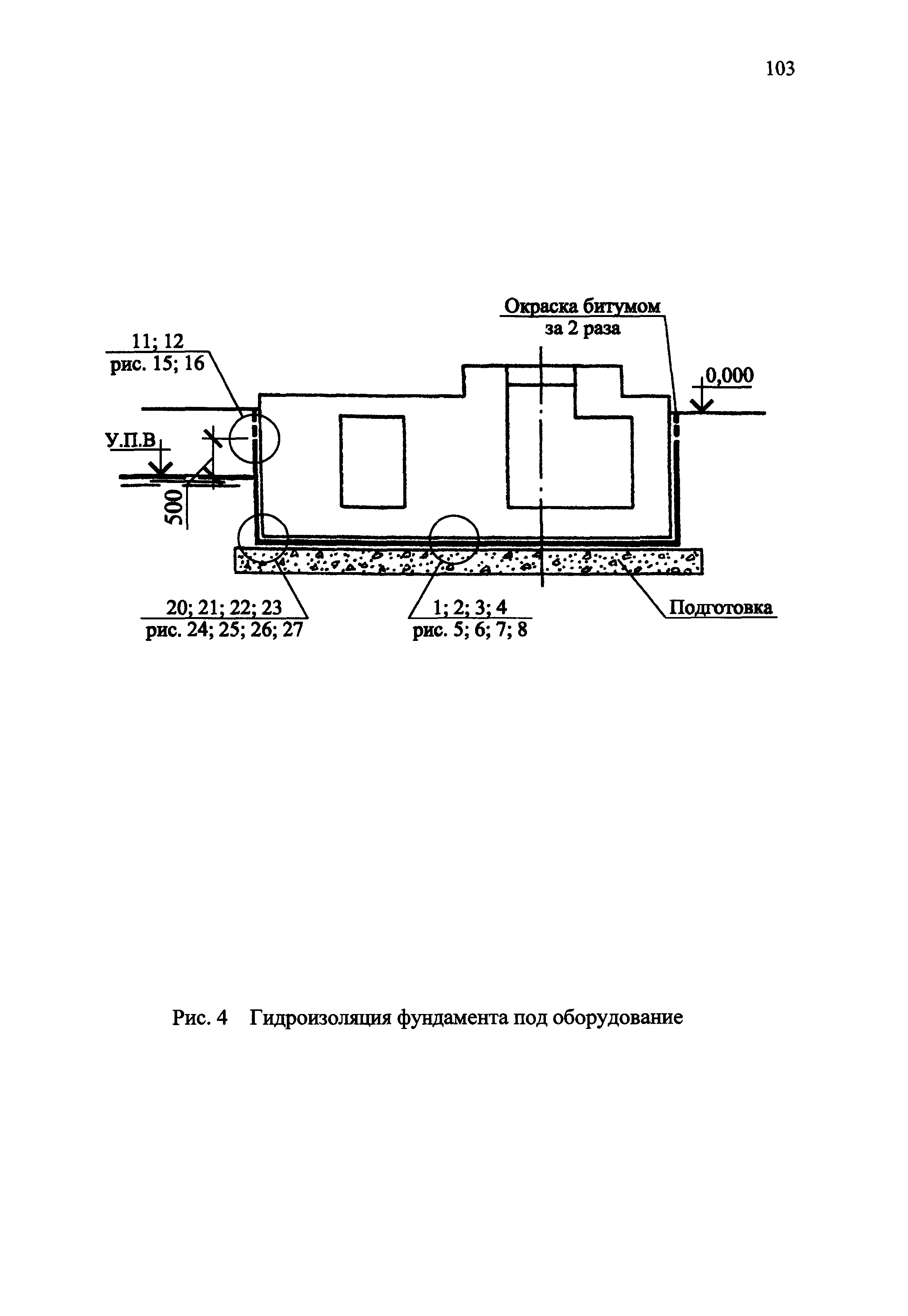 103

Окраска битумом
за 2 раза

11; 12
рис. 15; 16

0,000

У.П.В

500

20; 21; 22; 23
рис. 24; 25; 26; 27

1; 2; 3; 4
рис. 5; 6; 7; 8

Подготовка

Рис. 4 Гидроизоляция фундамента под оборудование